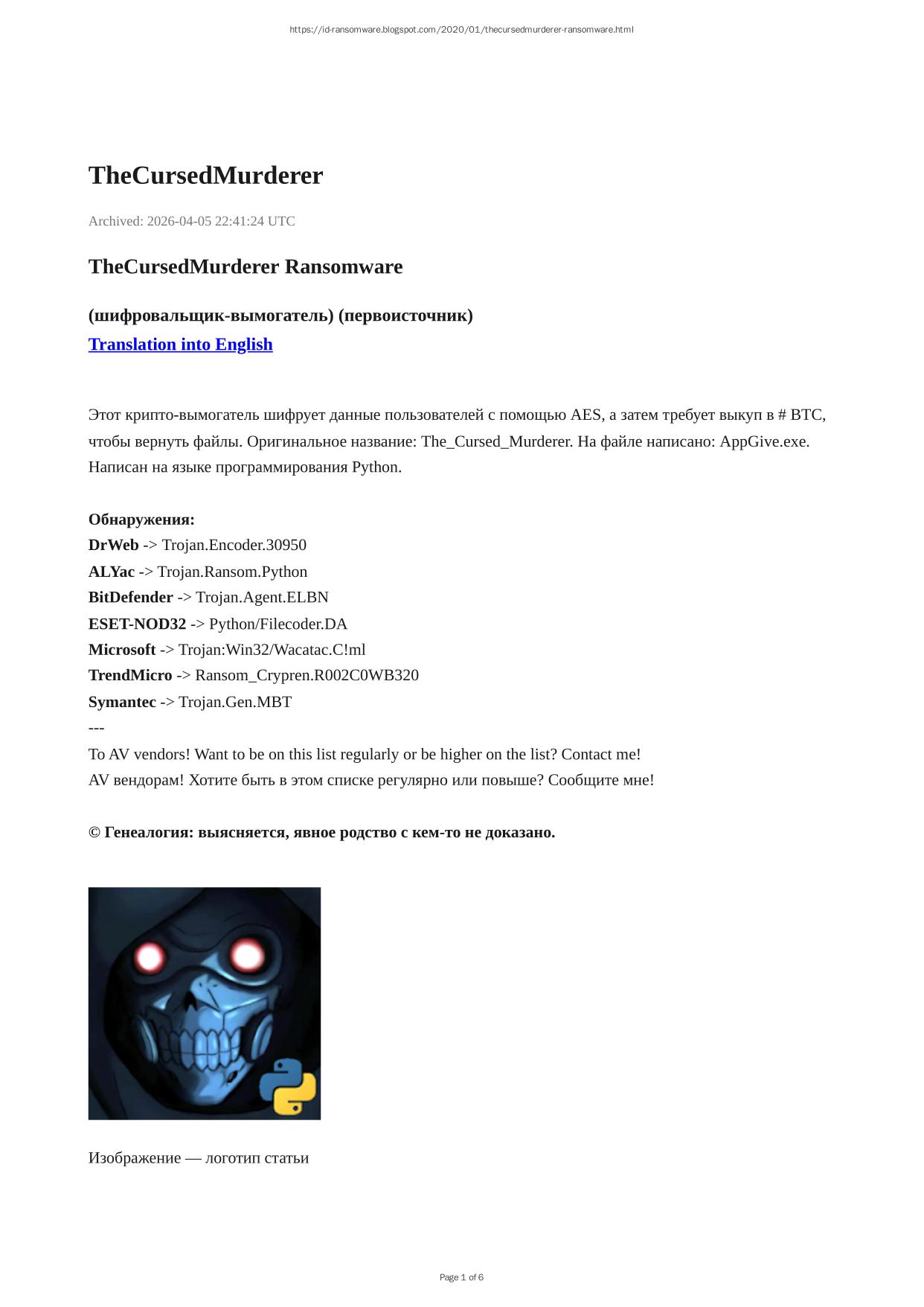 https://id-ransomware.blogspot.com/2020/01/thecursedmurderer-ransomware.html

TheCursedMurderer

Archived: 2026-04-05 22:41:24 UTC

TheCursedMurderer Ransomware

(шифровальщик-вымогатель) (первоисточник)
Translation into English

Этот крипто-вымогатель шифрует данные пользователей с помощью AES, а затем требует выкуп в # BTC, чтобы вернуть файлы. Оригинальное название: The_Cursed_Murderer. На файле написано: AppGive.exe. Написан на языке программирования Python.

Обнаружения:
DrWeb -> Trojan.Encoder.30950
ALYac -> Trojan.Ransom.Python
BitDefender -> Trojan.Agent.ELBN
ESET-NOD32 -> Python/Filecoder.DA
Microsoft -> Trojan:Win32/Wacatac.C!ml
TrendMicro -> Ransom_Crypren.R002C0WB320
Symantec -> Trojan.Gen.MBT
---
To AV vendors! Want to be on this list regularly or be higher on the list? Contact me!
AV вендорам! Хотите быть в этом списке регулярно или повыше? Сообщите мне!

© Генеалогия: выясняется, явное родство с кем-то не доказано.

Изображение — логотип статьи

Page 1 of 6